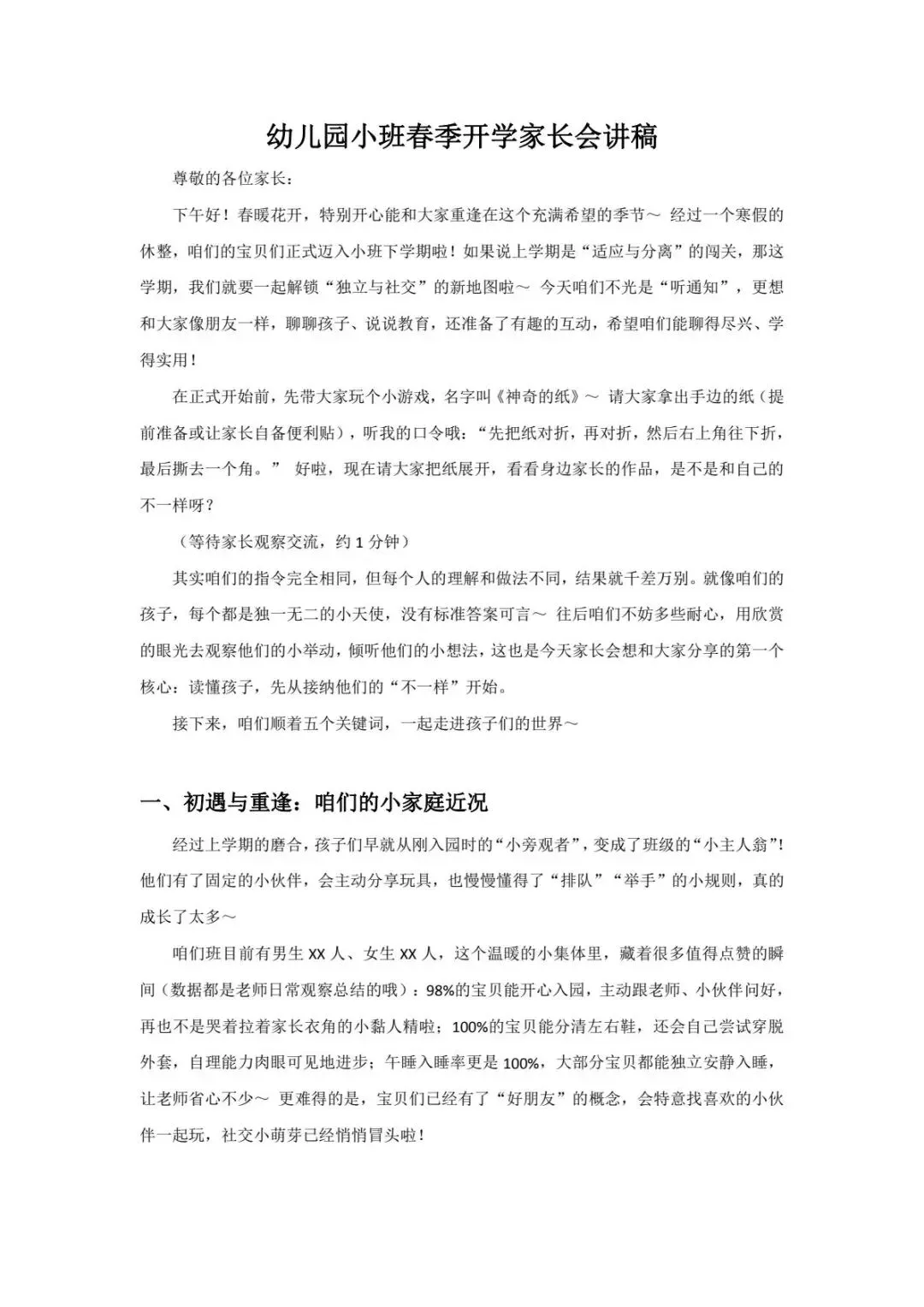 幼儿园小班春季开学家长会讲稿

尊敬的各位家长：

下午好！春暖花开，特别开心能和大家重逢在这个充满希望的季节～ 经过一个寒假的休整，咱们的宝贝们正式迈入小班下学期啦！如果说上学期是“适应与分离”的闯关，那这学期，我们就要一起解锁“独立与社交”的新地图啦～ 今天咱们不光是“听通知”，更想和大家像朋友一样，聊聊孩子、说说教育，还准备了有趣的互动，希望咱们能聊得尽兴、学得实用！

在正式开始前，先带大家玩个小游戏，名字叫《神奇的纸》～ 请大家拿出手边的纸（提前准备或让家长自备便利贴），听我的口令哦：“先把纸对折，再对折，然后右上角往下折，最后撕去一个角。” 好啦，现在请大家把纸展开，看看身边家长的作品，是不是和自己的不一样呀？

（等待家长观察交流，约 1 分钟）

其实咱们的指令完全相同，但每个人的理解和做法不同，结果就千差万别。就像咱们的孩子，每个都是独一无二的小天使，没有标准答案可言～ 往后咱们不妨多些耐心，用欣赏的眼光去观察他们的小举动，倾听他们的小想法，这也是今天家长会想和大家分享的第一个核心：读懂孩子，先从接纳他们的“不一样”开始。

接下来，咱们顺着五个关键词，一起走进孩子们的世界～

一、初遇与重逢：咱们的小家庭近况

经过上学期的磨合，孩子们早就从刚入园时的“小旁观者”，变成了班级的“小主人翁”！他们有了固定的小伙伴，会主动分享玩具，也慢慢懂得了“排队”“举手”的小规则，真的成长了太多～

咱们班目前有男生 XX 人、女生 XX 人，这个温暖的小集体里，藏着很多值得点赞的瞬间（数据都是老师日常观察总结的哦）：98%的宝贝能开心入园，主动跟老师、小伙伴问好，再也不是哭着拉着家长衣角的小黏人精啦；100%的宝贝能分清左右鞋，还会自己尝试穿脱外套，自理能力肉眼可见地进步；午睡入睡率更是 100%，大部分宝贝都能独立安静入睡，让老师省心不少～ 更难得的是，宝贝们已经有了“好朋友”的概念，会特意找喜欢的小伙伴一起玩，社交小萌芽已经悄悄冒头啦！